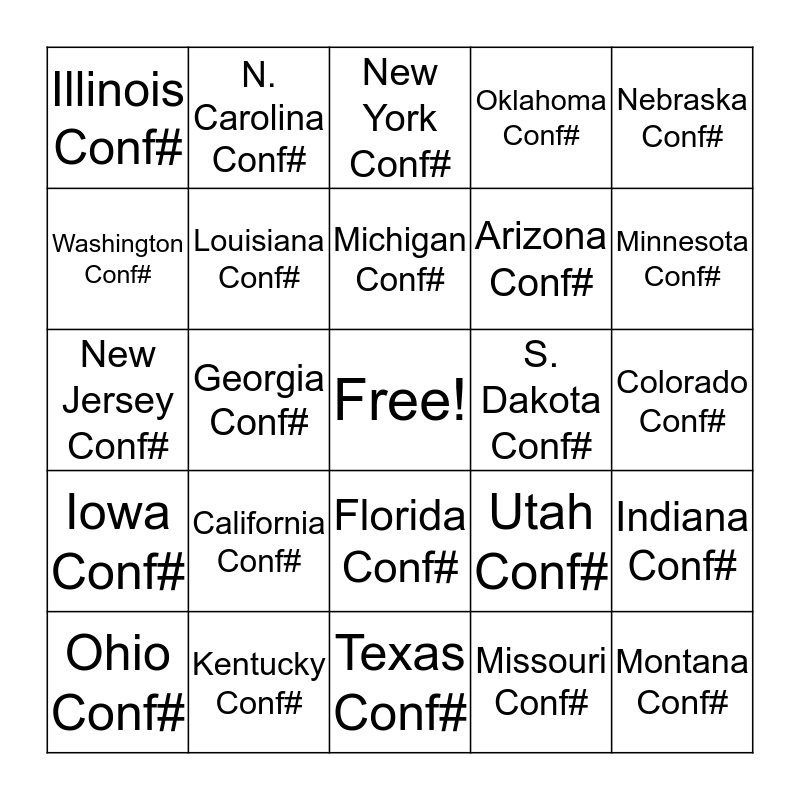 | Illinois Conf# | N. Carolina Conf# | New York Conf# | Oklahoma Conf# | Nebraska Conf# |
|---|---|---|---|---|
| Washington Conf# | Louisiana Conf# | Michigan Conf# | Arizona Conf# | Minnesota Conf# |
| New Jersey Conf# | Georgia Conf# | Free! | S. Dakota Conf# | Colorado Conf# |
| Iowa Conf# | California Conf# | Florida Conf# | Utah Conf# | Indiana Conf# |
| Ohio Conf# | Kentucky Conf# | Texas Conf# | Missouri Conf# | Montana Conf# |